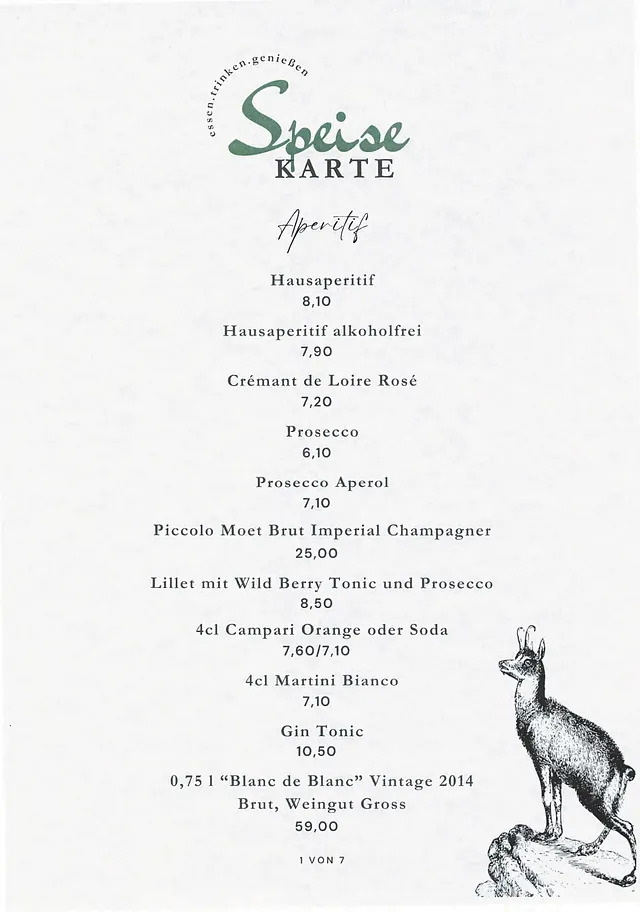 essen.trinken.genießen

Speise
KARTE

Aperitif

Hausaperitif
8,10

Hausaperitif alkoholfrei
7,90

Crémant de Loire Rosé
7,20

Prosecco
6,10

Prosecco Aperol
7,10

Piccolo Moet Brut Imperial Champagner
25,00

Lillet mit Wild Berry Tonic und Prosecco
8,50

4cl Campari Orange oder Soda
7,60/7,10

4cl Martini Bianco
7,10

Gin Tonic
10,50

0,75 l "Blanc de Blanc" Vintage 2014
Brut, Weingut Gross
59,00

1 VON 7